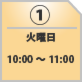 ①

火曜日

10:00 ～ 11:00